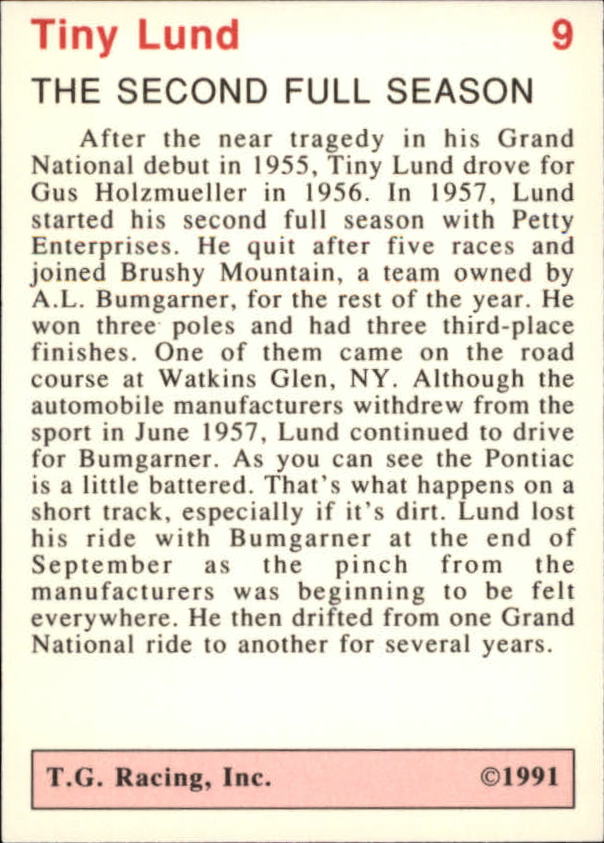 Tiny Lund 9

THE SECOND FULL SEASON

After the near tragedy in his Grand National debut in 1955, Tiny Lund drove for Gus Holzmueller in 1956. In 1957, Lund started his second full season with Petty Enterprises. He quit after five races and joined Brushy Mountain, a team owned by A.L. Bumgarner, for the rest of the year. He won three poles and had three third-place finishes. One of them came on the road course at Watkins Glen, NY. Although the automobile manufacturers withdrew from the sport in June 1957, Lund continued to drive for Bumgarner. As you can see the Pontiac is a little battered. That's what happens on a short track, especially if it's dirt. Lund lost his ride with Bumgarner at the end of September as the pinch from the manufacturers was beginning to be felt everywhere. He then drifted from one Grand National ride to another for several years.

T.G. Racing, Inc. ©1991